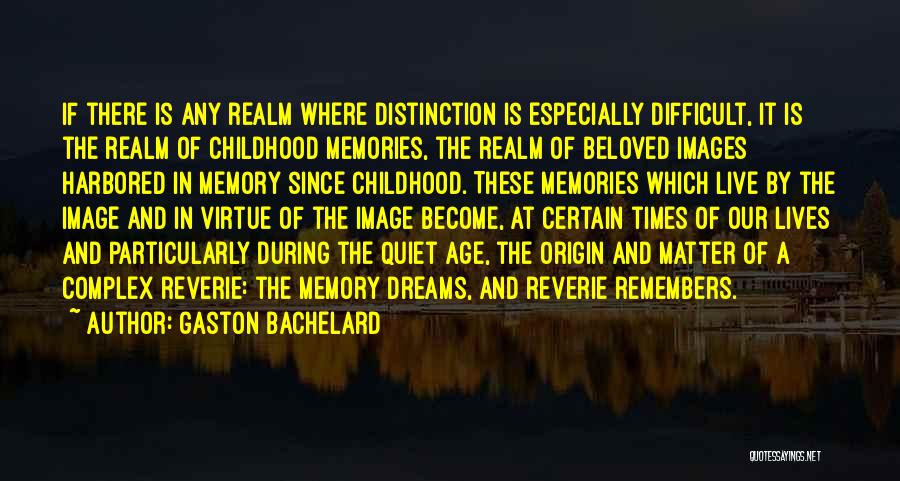 IF THERE IS ANY REALM WHERE DISTINCTION IS ESPECIALLY DIFFICULT, IT IS THE REALM OF CHILDHOOD MEMORIES, THE REALM OF BELOVED IMAGES HARBORED IN MEMORY SINCE CHILDHOOD. THESE MEMORIES WHICH LIVE BY THE IMAGE AND IN VIRTUE OF THE IMAGE BECOME, AT CERTAIN TIMES OF OUR LIVES AND PARTICULARLY DURING THE QUIET AGE, THE ORIGIN AND MATTER OF A COMPLEX REVERIE: THE MEMORY DREAMS, AND REVERIE REMEMBERS.

~ AUTHOR: GASTON BACHELARD

QUOTESSAYINGS.NET